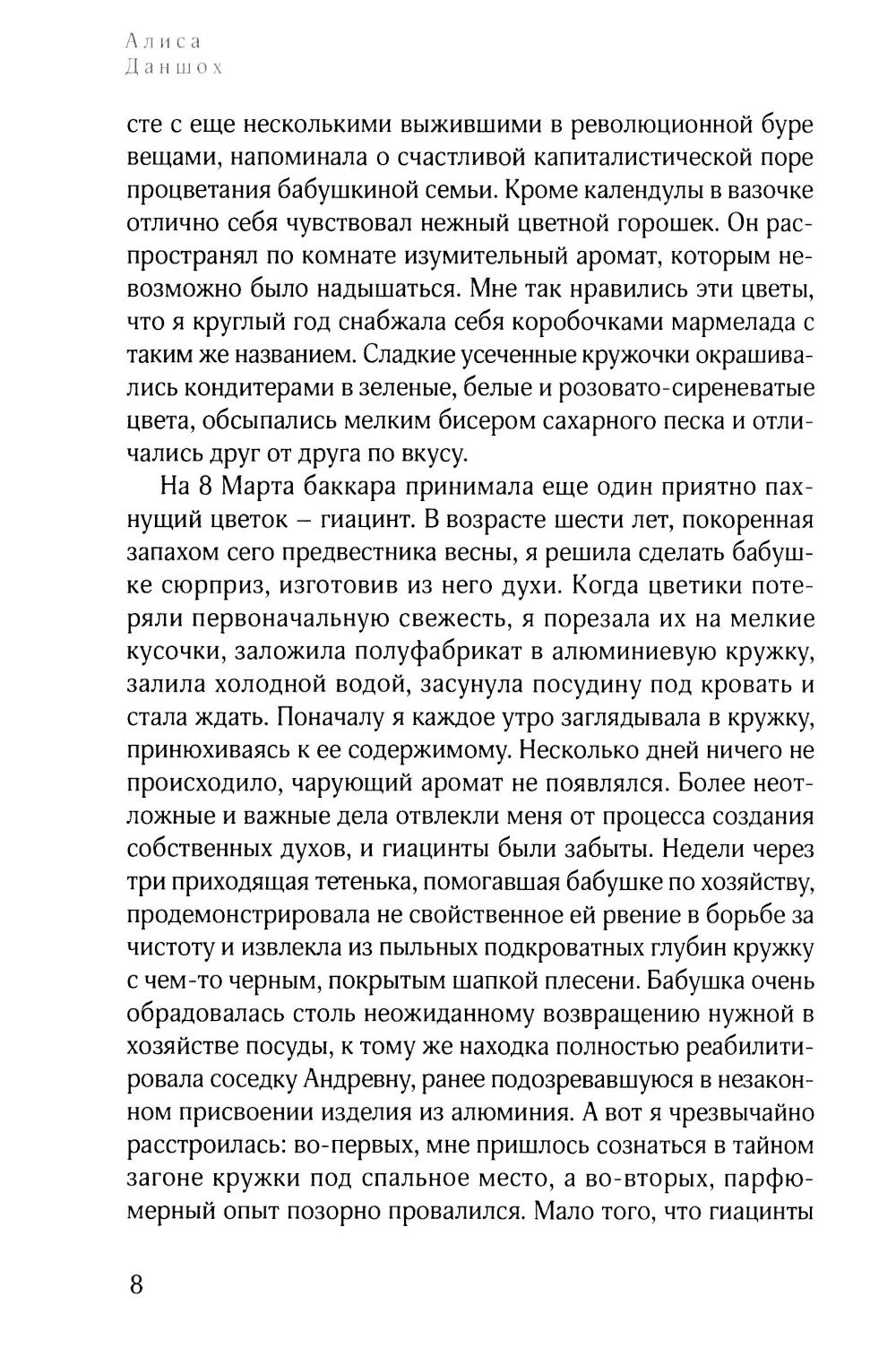 Алиса
Даншох

сте с еще несколькими выжившими в революционной буре вещами, напоминала о счастливой капиталистической поре процветания бабушкиной семьи. Кроме календулы в вазочке отлично себя чувствовал нежный цветной горошек. Он распространял по комнате изумительный аромат, которым невозможно было надышаться. Мне так нравились эти цветы, что я круглый год снабжала себя коробочками мармелада с таким же названием. Сладкие усеченные кружочки окрашивались кондитерами в зеленые, белые и розовато-сиреневатые цвета, обсыпались мелким бисером сахарного песка и отличались друг от друга по вкусу.

На 8 Марта баккара принимала еще один приятно пахнущий цветок – гиацинт. В возрасте шести лет, покоренная запахом сего предвестника весны, я решила сделать бабушке сюрприз, изготовив из него духи. Когда цветики потеряли первоначальную свежесть, я порезала их на мелкие кусочки, заложила полуфабрикат в алюминиевую кружку, залила холодной водой, засунула посудину под кровать и стала ждать. Поначалу я каждое утро заглядывала в кружку, принюхиваясь к ее содержимому. Несколько дней ничего не происходило, чарующий аромат не появлялся. Более неотложные и важные дела отвлекли меня от процесса создания собственных духов, и гиацинты были забыты. Недели через три приходящая тетенька, помогавшая бабушке по хозяйству, продемонстрировала не свойственное ей рвение в борьбе за чистоту и извлекла из пыльных подкроватных глубин кружку с чем-то черным, покрытым шапкой плесени. Бабушка очень обрадовалась столь неожиданному возвращению нужной в хозяйстве посуды, к тому же находка полностью реабилитировала соседку Андревну, ранее подозревавшуюся в незаконном присвоении изделия из алюминия. А вот я чрезвычайно расстроилась: во-первых, мне пришлось сознаться в тайном загоне кружки под спальное место, а во-вторых, парфюмерный опыт позорно провалился. Мало того, что гиацинты

8